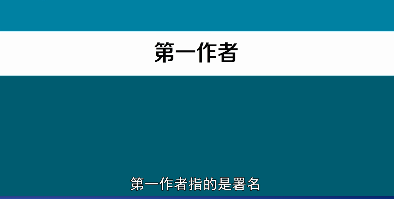 第一作者

第一作者指的是署名